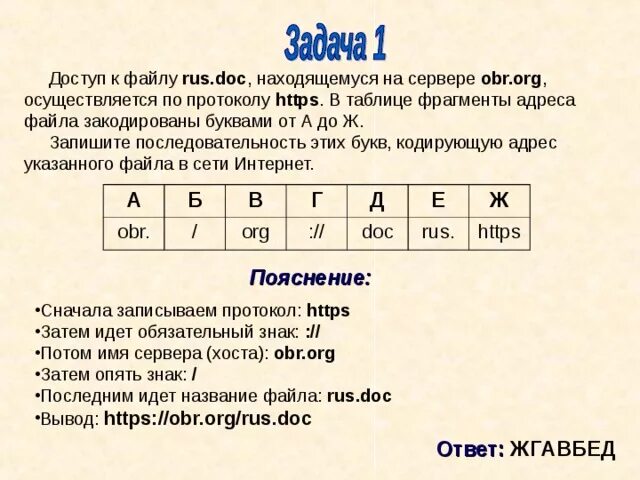 Задача 1

Доступ к файлу rus.doc, находящемуся на сервере obr.org, осуществляется по протоколу https. В таблице фрагменты адреса файла закодированы буквами от А до Ж.

Запишите последовательность этих букв, кодирующую адрес указанного файла в сети Интернет.

| А | Б | В | Г | Д | Е | Ж |
|---|---|---|---|---|---|---|
| obr. | / | org | :// | doc | rus. | https |

Пояснение:

•Сначала записываем протокол: https
•Затем идет обязательный знак: ://
•Потом имя сервера (хоста): obr.org
•Затем опять знак: /
•Последним идет название файла: rus.doc
•Вывод: https://obr.org/rus.doc

Ответ: ЖГАВБЕД